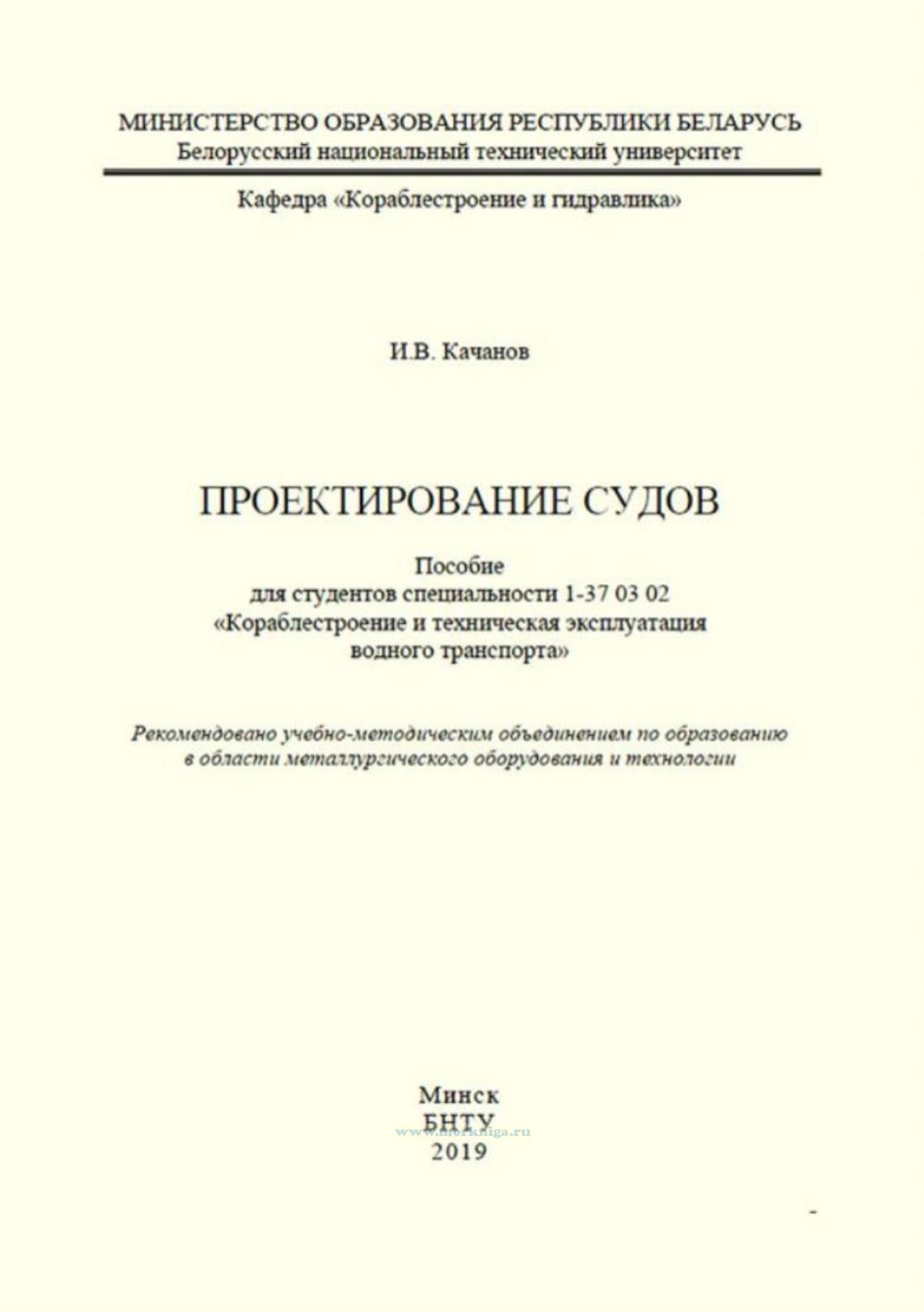 МИНИСТЕРСТВО ОБРАЗОВАНИЯ РЕСПУБЛИКИ БЕЛАРУСЬ
Белорусский национальный технический университет

Кафедра «Кораблестроение и гидравлика»

И.В. Качанов

ПРОЕКТИРОВАНИЕ СУДОВ

Пособие
для студентов специальности 1-37 03 02
«Кораблестроение и техническая эксплуатация водного транспорта»

Рекомендовано учебно-методическим объединением по образованию в области металлургического оборудования и технологии

Минск
БНТУ
www.morkniga.ru
2019